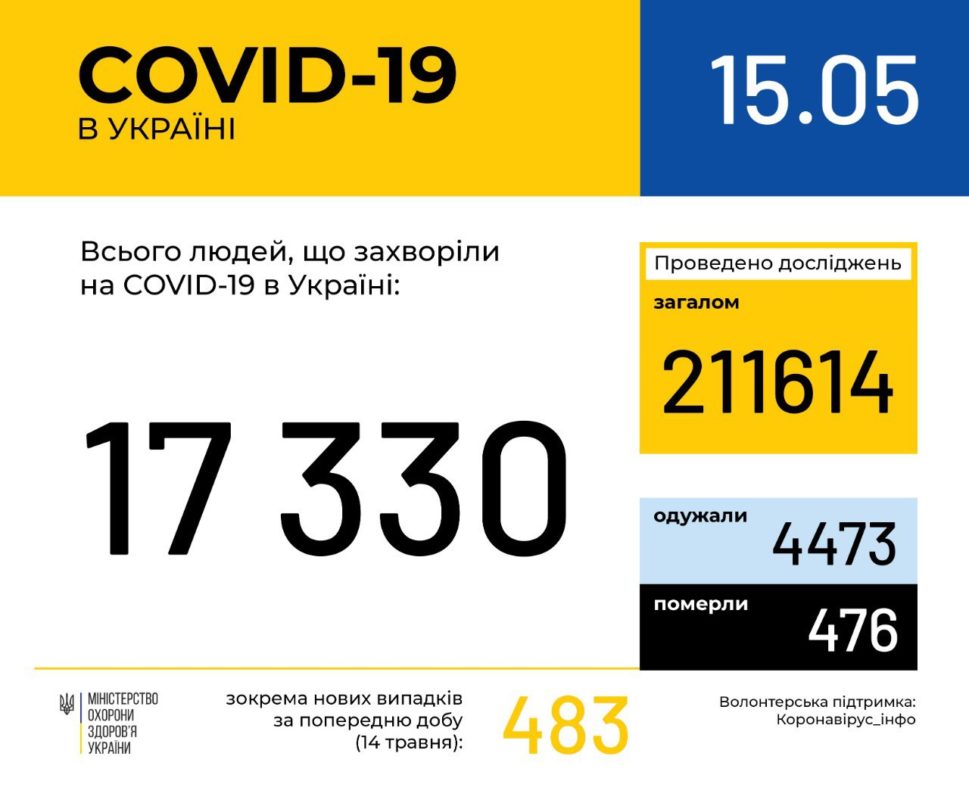 COVID-19
В УКРАЇНІ

15.05

Всього людей, що захворіли на COVID-19 в Україні:

17 330

Проведено досліджень

загалом

211614

одужали

4473

померли

476

МІНІСТЕРСТВО ОХОРОНИ ЗДОРОВ'Я УКРАЇНИ

зокрема нових випадків за попередню добу (14 травня):

483

Волонтерська підтримка: Коронавірус_інфо